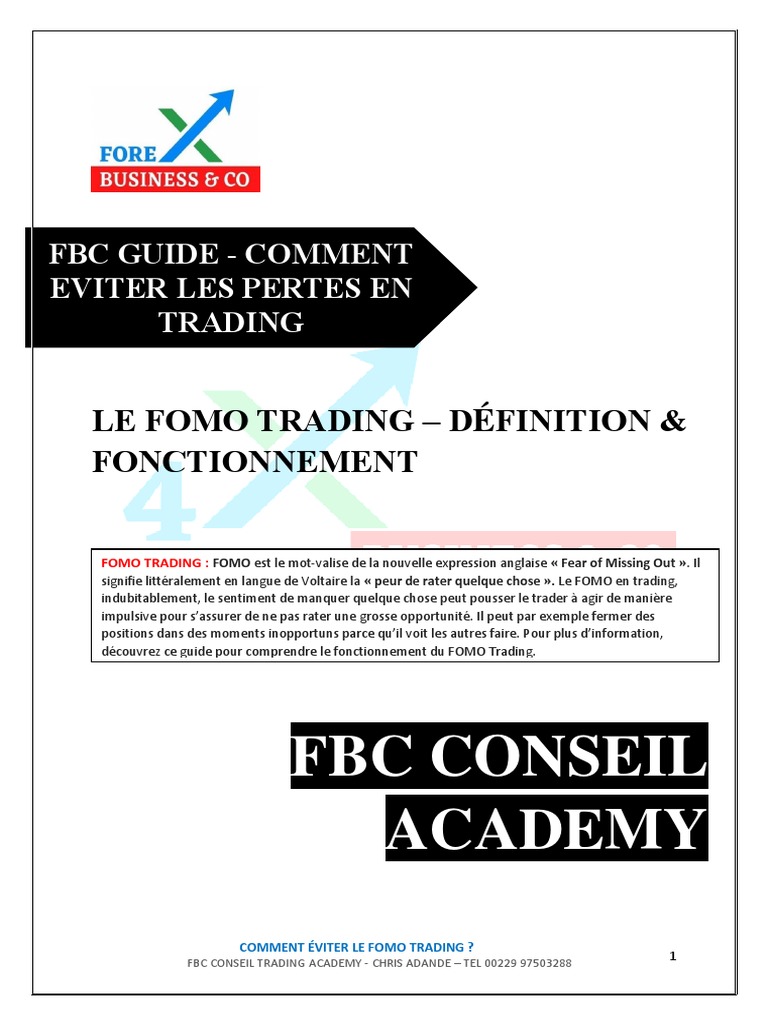 FORE X
BUSINESS & CO

FBC GUIDE - COMMENT EVITER LES PERTES EN TRADING

LE FOMO TRADING – DÉFINITION & FONCTIONNEMENT

FOMO TRADING : FOMO est le mot-valise de la nouvelle expression anglaise « Fear of Missing Out ». Il signifie littéralement en langue de Voltaire la « peur de rater quelque chose ». Le FOMO en trading, indubitablement, le sentiment de manquer quelque chose peut pousser le trader à agir de manière impulsive pour s'assurer de ne pas rater une grosse opportunité. Il peut par exemple fermer des positions dans des moments inopportuns parce qu'il voit les autres faire. Pour plus d'information, découvrez ce guide pour comprendre le fonctionnement du FOMO Trading.

FBC CONSEIL ACADEMY

COMMENT ÉVITER LE FOMO TRADING ?
FBC CONSEIL TRADING ACADEMY - CHRIS ADANDE – TEL 00229 97503288

1